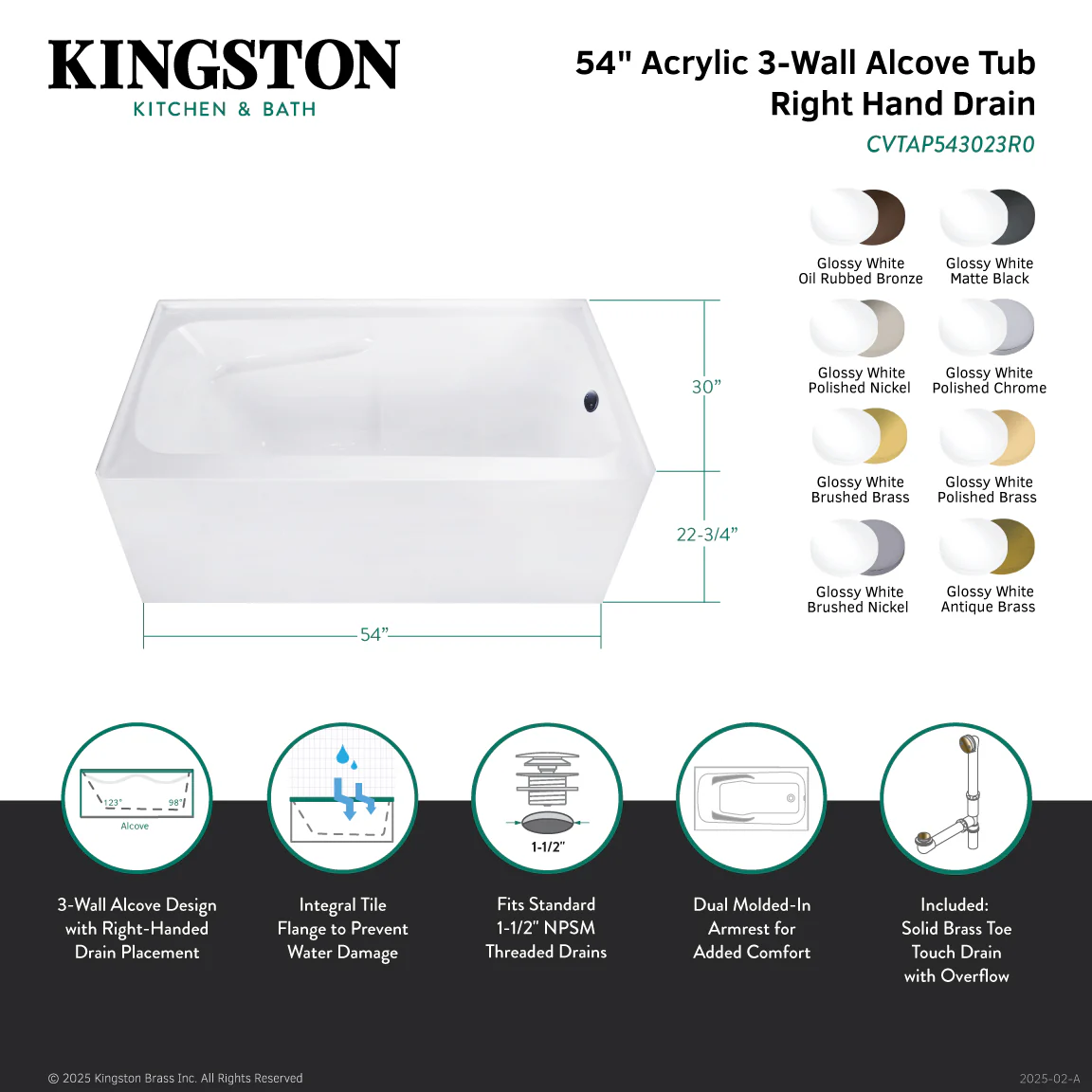 KINGSTON
KITCHEN & BATH

54" Acrylic 3-Wall Alcove Tub
Right Hand Drain
CVTAP543023R0

Glossy White
Oil Rubbed Bronze

Glossy White
Matte Black

Glossy White
Polished Nickel

Glossy White
Polished Chrome

Glossy White
Brushed Brass

Glossy White
Polished Brass

Glossy White
Brushed Nickel

Glossy White
Antique Brass

30”

22-3/4”

54”

123° 98°
Alcove

1-1/2"

3-Wall Alcove Design with Right-Handed Drain Placement

Integral Tile Flange to Prevent Water Damage

Fits Standard 1-1/2" NPSM Threaded Drains

Dual Molded-In Armrest for Added Comfort

Included: Solid Brass Toe Touch Drain with Overflow

© 2025 Kingston Brass Inc. All Rights Reserved

2025-02-A